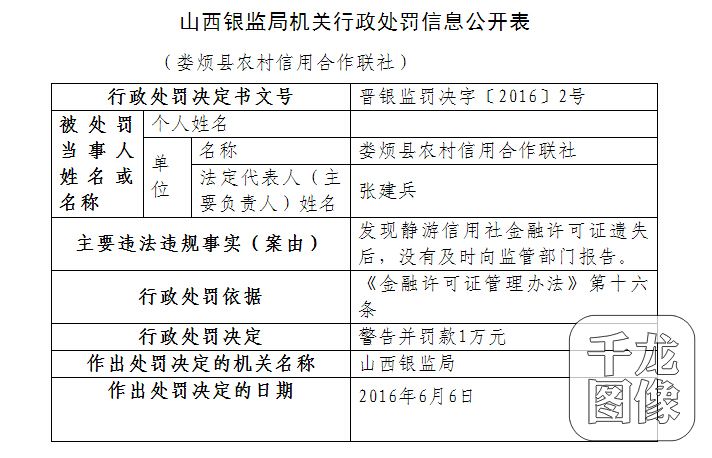 山西银监局机关行政处罚信息公开表

（娄烦县农村信用合作联社）

| 行政处罚决定书文号 | | | 晋银监罚决字〔2016〕2号 |
|---|---|---|---|
| 被处罚当事人姓名或名称 | 个人姓名 | | |
| | 单位 | 名称 | 娄烦县农村信用合作联社 |
| | | 法定代表人（主要负责人）姓名 | 张建兵 |
| 主要违法违规事实（案由） | | | 发现静游信用社金融许可证遗失后，没有及时向监管部门报告。 |
| 行政处罚依据 | | | 《金融许可证管理办法》第十六条 |
| 行政处罚决定 | | | 警告并罚款1万元 |
| 作出处罚决定的机关名称 | | | 山西银监局 |
| 作出处罚决定的日期 | | | 2016年6月6日 |

千龙图像